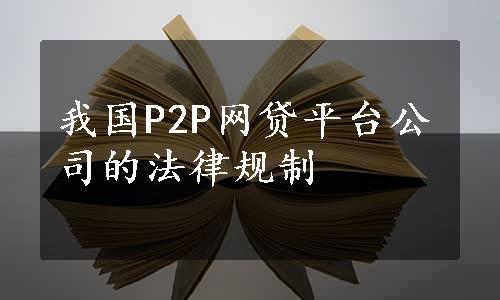 我国P2P网贷平台公司的法律规制